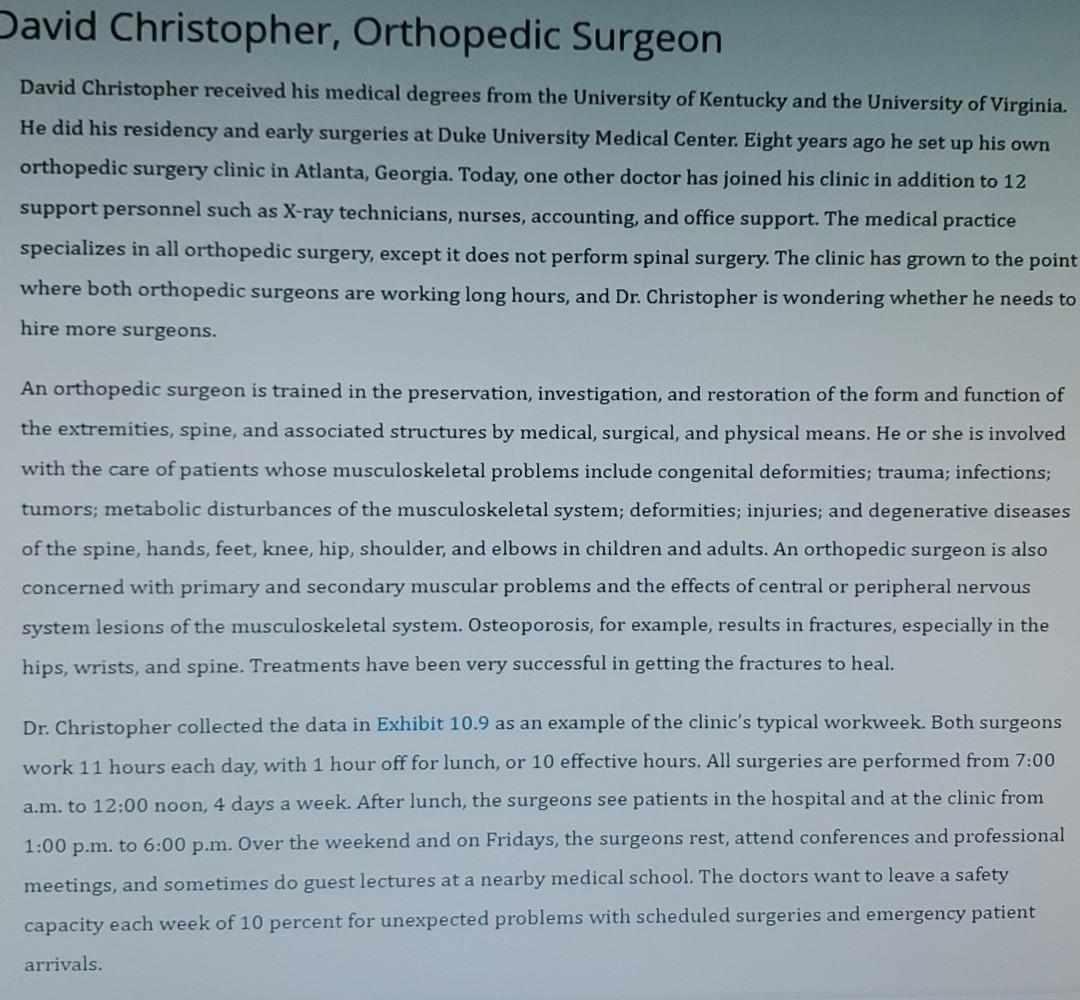 David Christopher, Orthopedic Surgeon

David Christopher received his medical degrees from the University of Kentucky and the University of Virginia. He did his residency and early surgeries at Duke University Medical Center. Eight years ago he set up his own orthopedic surgery clinic in Atlanta, Georgia. Today, one other doctor has joined his clinic in addition to 12 support personnel such as X-ray technicians, nurses, accounting, and office support. The medical practice specializes in all orthopedic surgery, except it does not perform spinal surgery. The clinic has grown to the point where both orthopedic surgeons are working long hours, and Dr. Christopher is wondering whether he needs to hire more surgeons.

An orthopedic surgeon is trained in the preservation, investigation, and restoration of the form and function of the extremities, spine, and associated structures by medical, surgical, and physical means. He or she is involved with the care of patients whose musculoskeletal problems include congenital deformities; trauma; infections; tumors; metabolic disturbances of the musculoskeletal system; deformities; injuries; and degenerative diseases of the spine, hands, feet, knee, hip, shoulder, and elbows in children and adults. An orthopedic surgeon is also concerned with primary and secondary muscular problems and the effects of central or peripheral nervous system lesions of the musculoskeletal system. Osteoporosis, for example, results in fractures, especially in the hips, wrists, and spine. Treatments have been very successful in getting the fractures to heal.

Dr. Christopher collected the data in Exhibit 10.9 as an example of the clinic's typical workweek. Both surgeons work 11 hours each day, with 1 hour off for lunch, or 10 effective hours. All surgeries are performed from 7:00 a.m. to 12:00 noon, 4 days a week. After lunch, the surgeons see patients in the hospital and at the clinic from 1:00 p.m. to 6:00 p.m. Over the weekend and on Fridays, the surgeons rest, attend conferences and professional meetings, and sometimes do guest lectures at a nearby medical school. The doctors want to leave a safety capacity each week of 10 percent for unexpected problems with scheduled surgeries and emergency patient arrivals.